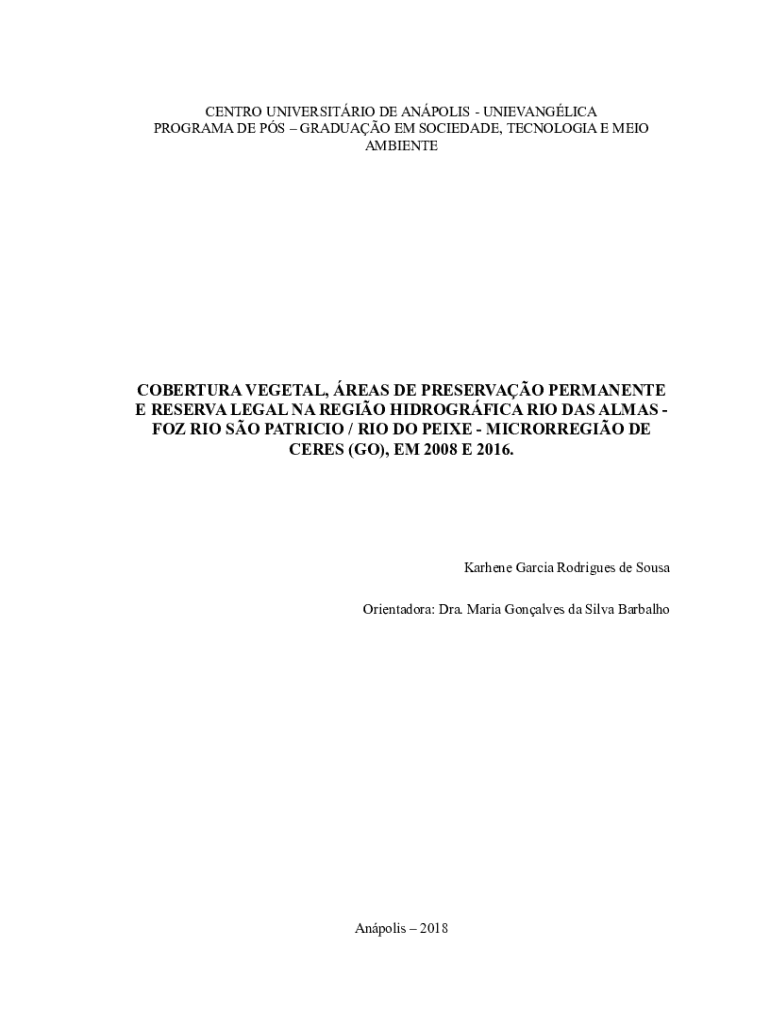 CENTRO UNIVERSITÁRIO DE ANÁPOLIS - UNIEVANGÉLICA
PROGRAMA DE PÓS – GRADUAÇÃO EM SOCIEDADE, TECNOLOGIA E MEIO AMBIENTE

COBERTURA VEGETAL, ÁREAS DE PRESERVAÇÃO PERMANENTE E RESERVA LEGAL NA REGIÃO HIDROGRÁFICA RIO DAS ALMAS - FOZ RIO SÃO PATRICIO / RIO DO PEIXE - MICRORREGIÃO DE CERES (GO), EM 2008 E 2016.

Karhene Garcia Rodrigues de Sousa

Orientadora: Dra. Maria Gonçalves da Silva Barbalho

Anápolis – 2018